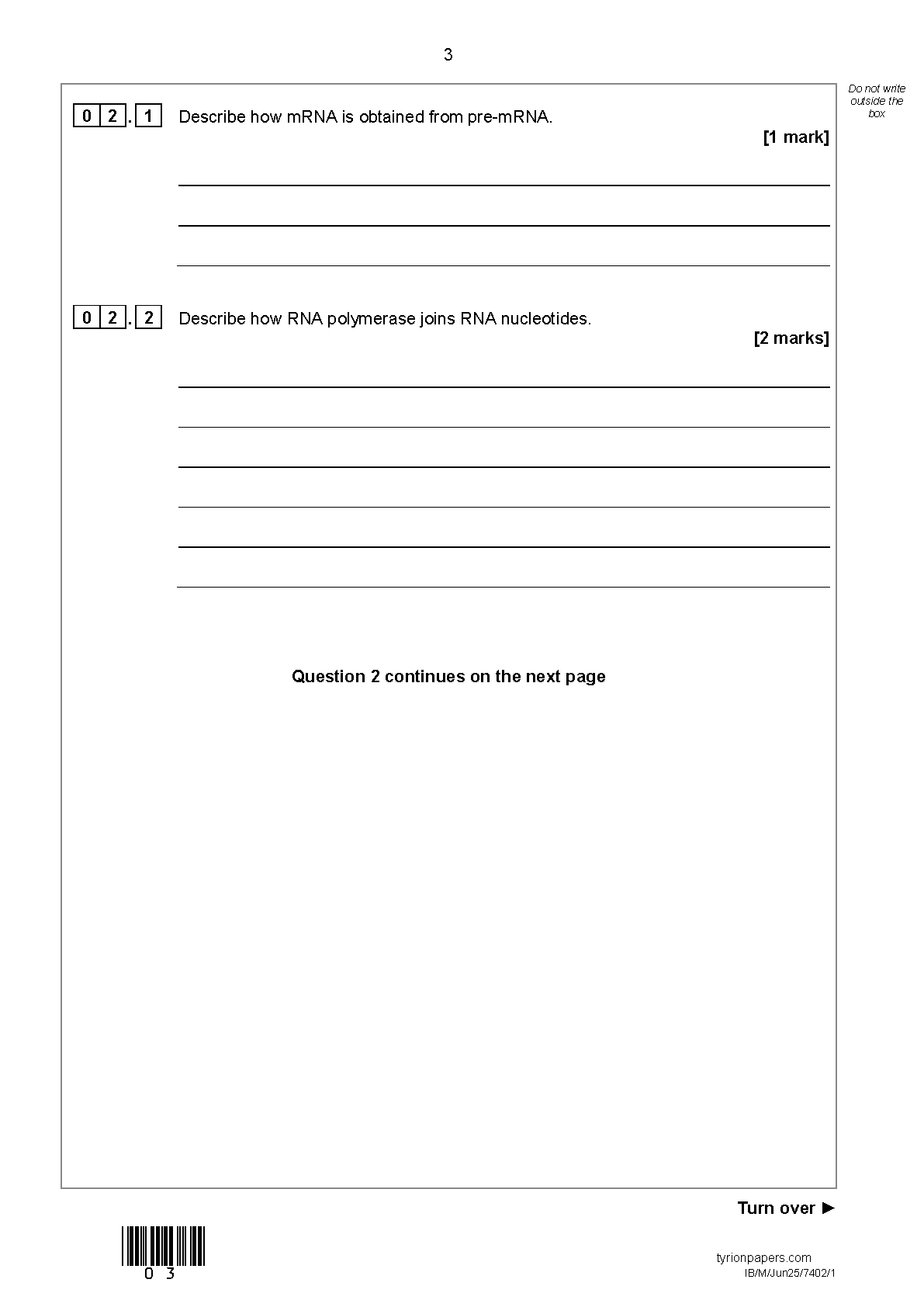 3

Do not write outside the box

0 2 . 1 Describe how mRNA is obtained from pre-mRNA.

[1 mark]

0 2 . 2 Describe how RNA polymerase joins RNA nucleotides.

[2 marks]

Question 2 continues on the next page

Turn over ►

0 3

tyrionpapers.com
IB/M/Jun25/7402/1